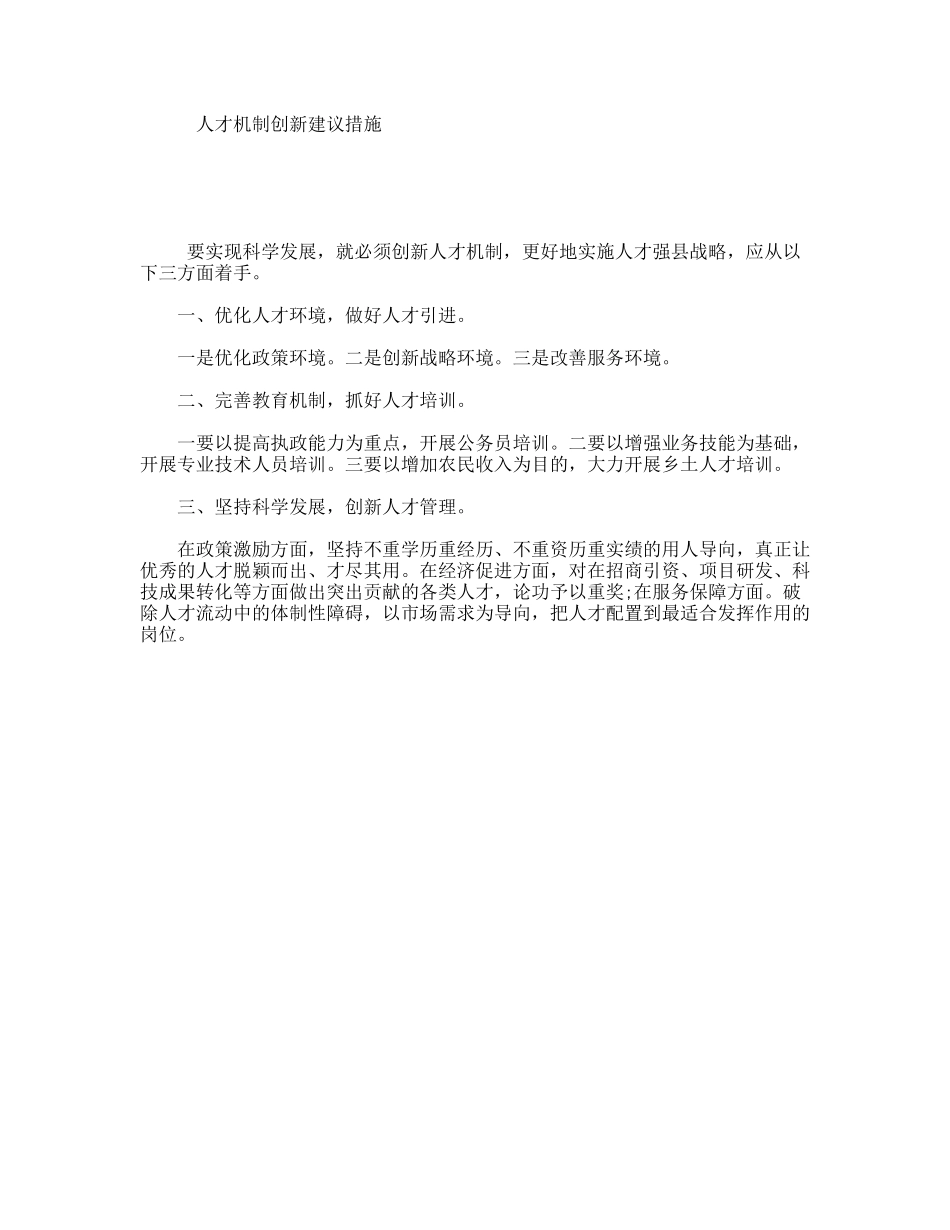 人才机制创新建议措施

要实现科学发展，就必须创新人才机制，更好地实施人才强县战略，应从以下三方面着手。

一、优化人才环境，做好人才引进。

一是优化政策环境。二是创新战略环境。三是改善服务环境。

二、完善教育机制，抓好人才培训。

一要以提高执政能力为重点，开展公务员培训。二要以增强业务技能为基础，开展专业技术人员培训。三要以增加农民收入为目的，大力开展乡土人才培训。

三、坚持科学发展，创新人才管理。

在政策激励方面，坚持不重学历重经历、不重资历重实绩的用人导向，真正让优秀的人才脱颖而出、才尽其用。在经济促进方面，对在招商引资、项目研发、科技成果转化等方面做出突出贡献的各类人才，论功予以重奖;在服务保障方面。破除人才流动中的体制性障碍，以市场需求为导向，把人才配置到最适合发挥作用的岗位。